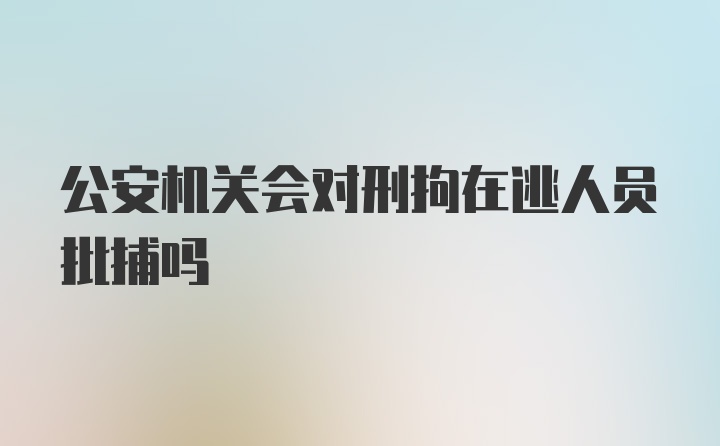 公安机关会对刑拘在逃人员批捕吗